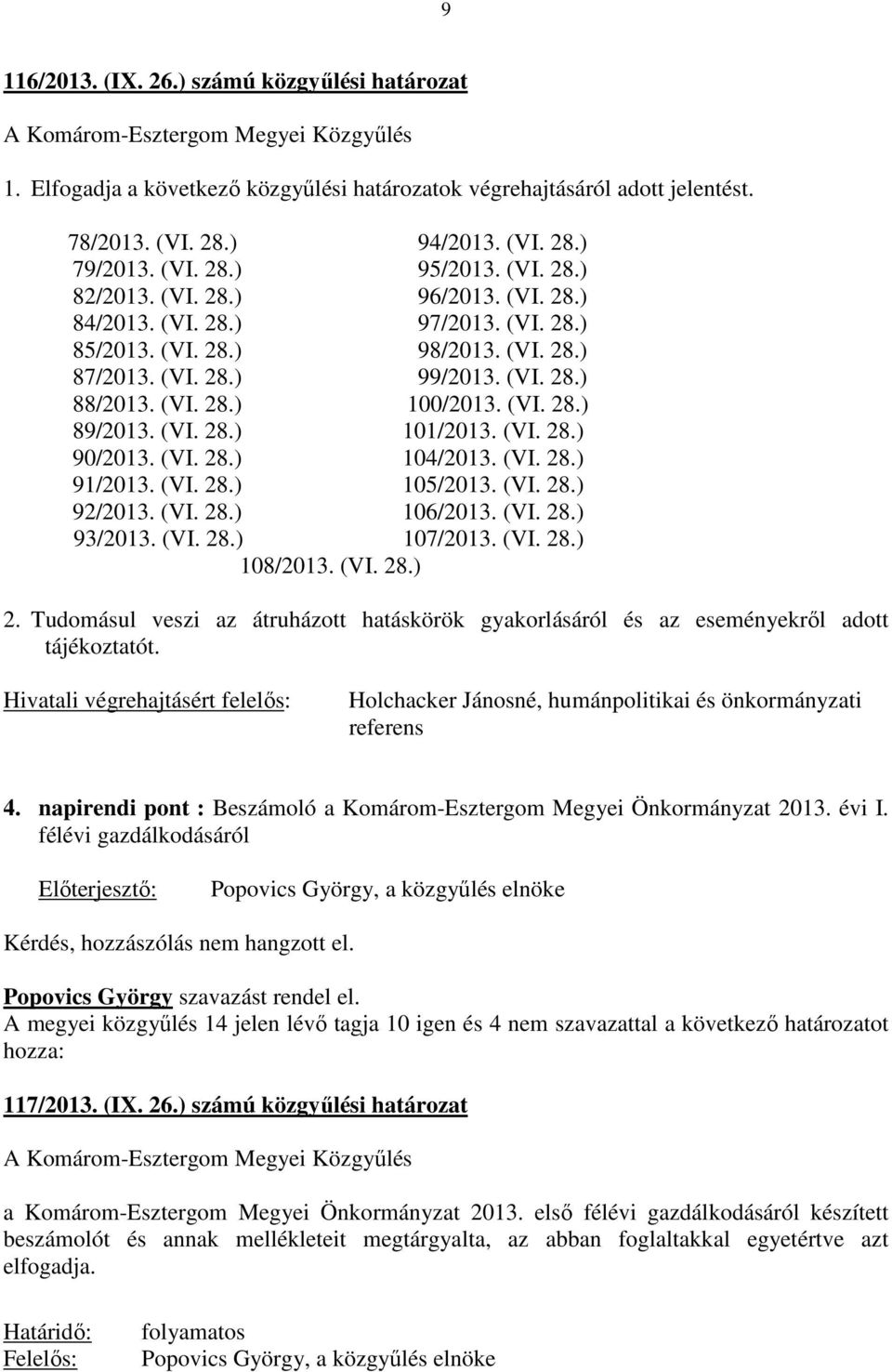 9

116/2013. (IX. 26.) számú közgyűlési határozat

A Komárom-Esztergom Megyei Közgyűlés

1. Elfogadja a következő közgyűlési határozatok végrehajtásáról adott jelentést.

78/2013. (VI. 28.)
79/2013. (VI. 28.)
82/2013. (VI. 28.)
84/2013. (VI. 28.)
85/2013. (VI. 28.)
87/2013. (VI. 28.)
88/2013. (VI. 28.)
89/2013. (VI. 28.)
90/2013. (VI. 28.)
91/2013. (VI. 28.)
92/2013. (VI. 28.)
93/2013. (VI. 28.)

94/2013. (VI. 28.)
95/2013. (VI. 28.)
96/2013. (VI. 28.)
97/2013. (VI. 28.)
98/2013. (VI. 28.)
99/2013. (VI. 28.)
100/2013. (VI. 28.)
101/2013. (VI. 28.)
104/2013. (VI. 28.)
105/2013. (VI. 28.)
106/2013. (VI. 28.)
107/2013. (VI. 28.)

108/2013. (VI. 28.)

2. Tudomásul veszi az átruházott hatáskörök gyakorlásáról és az eseményekről adott tájékoztatót.

Hivatali végrehajtásért felelős: Holchacker Jánosné, humánpolitikai és önkormányzati referens

4. napirendi pont : Beszámoló a Komárom-Esztergom Megyei Önkormányzat 2013. évi I. félévi gazdálkodásáról

Előterjesztő: Popovics György, a közgyűlés elnöke

Kérdés, hozzászólás nem hangzott el.

Popovics György szavazást rendel el.
A megyei közgyűlés 14 jelen lévő tagja 10 igen és 4 nem szavazattal a következő határozatot hozza:

117/2013. (IX. 26.) számú közgyűlési határozat

A Komárom-Esztergom Megyei Közgyűlés

a Komárom-Esztergom Megyei Önkormányzat 2013. első félévi gazdálkodásáról készített beszámolót és annak mellékleteit megtárgyalta, az abban foglaltakkal egyetértve azt elfogadja.

Határidő: folyamatos
Felelős: Popovics György, a közgyűlés elnöke